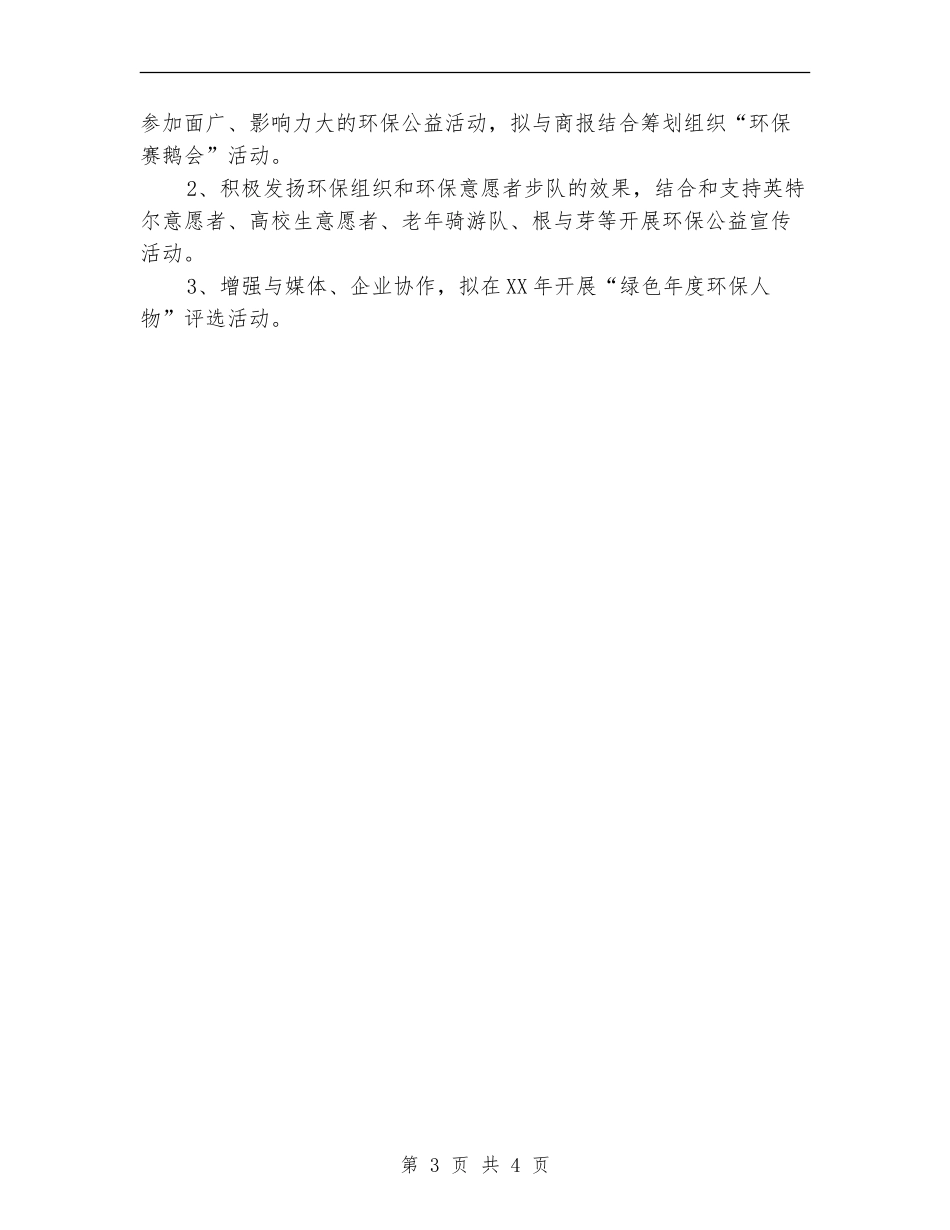 参加面广、影响力大的环保公益活动，拟与商报结合筹划组织“环保赛鹅会”活动。

2、积极发扬环保组织和环保意愿者步队的效果，结合和支持英特尔意愿者、高校生意愿者、老年骑游队、根与芽等开展环保公益宣传活动。

3、增强与媒体、企业协作，拟在XX年开展“绿色年度环保人物”评选活动。

第 3 页 共 4 页